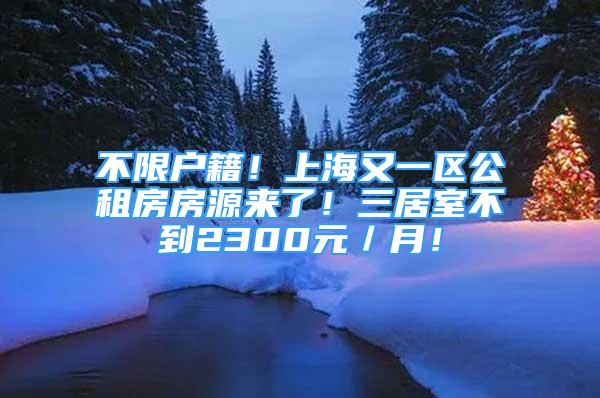 不限户籍！上海又一区公租房房源来了！三居室不到2300元／月！